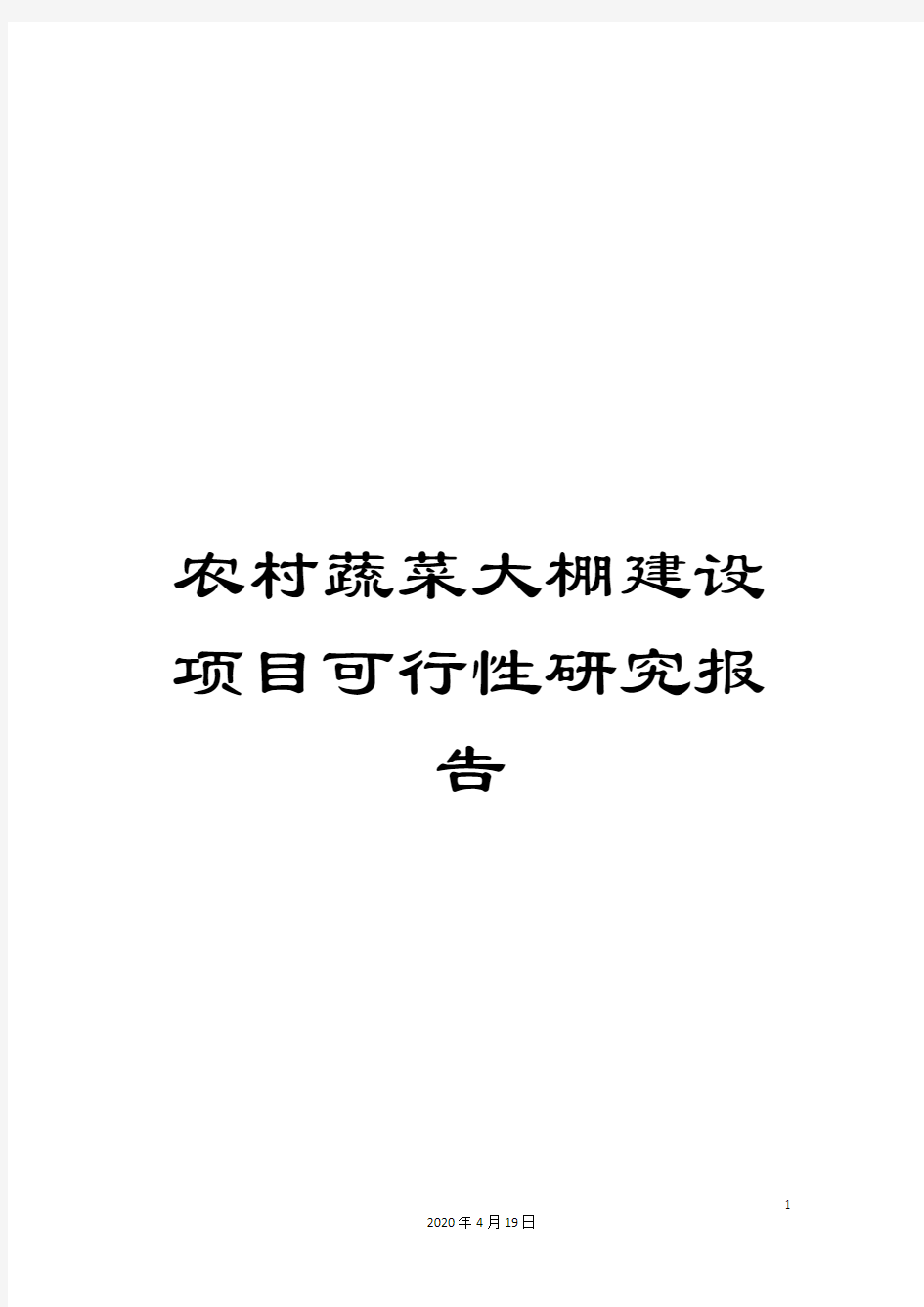 农村蔬菜大棚建设项目可行性研究报告

1

2020年4月19日